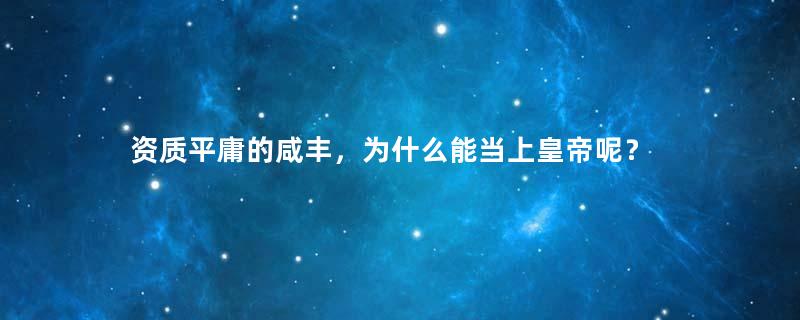 资质平庸的咸丰，为什么能当上皇帝呢？